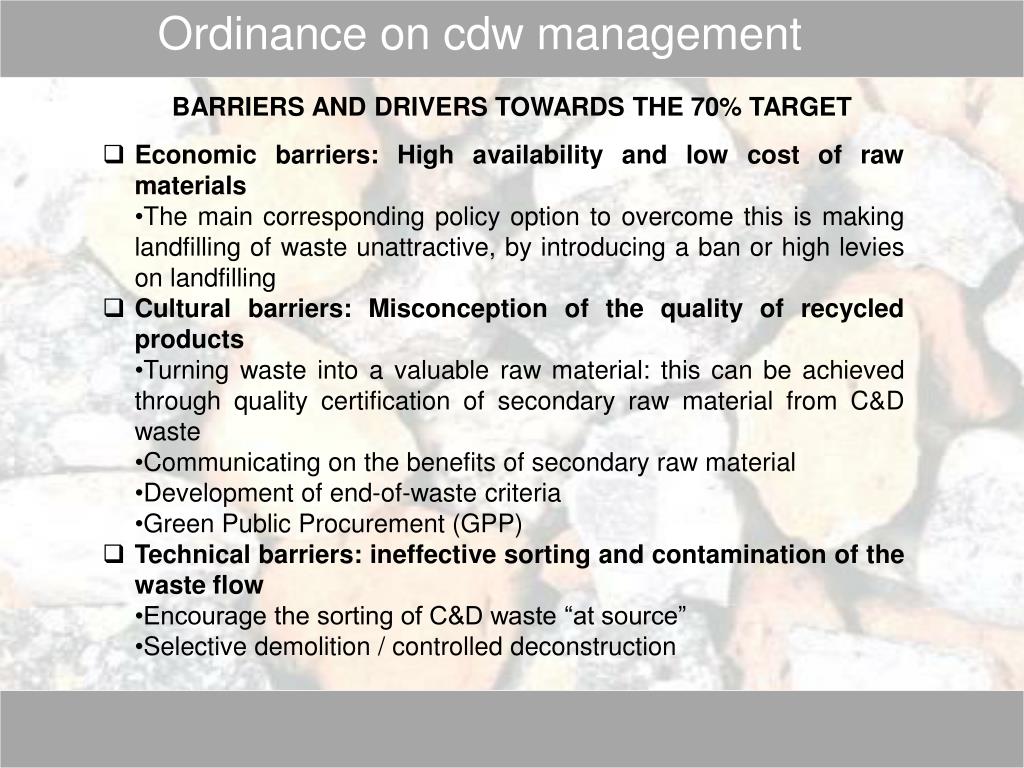 Ordinance on cdw management

BARRIERS AND DRIVERS TOWARDS THE 70% TARGET

❑ Economic barriers: High availability and low cost of raw materials
•The main corresponding policy option to overcome this is making landfilling of waste unattractive, by introducing a ban or high levies on landfilling

❑ Cultural barriers: Misconception of the quality of recycled products
•Turning waste into a valuable raw material: this can be achieved through quality certification of secondary raw material from C&D waste
•Communicating on the benefits of secondary raw material
•Development of end-of-waste criteria
•Green Public Procurement (GPP)

❑ Technical barriers: ineffective sorting and contamination of the waste flow
•Encourage the sorting of C&D waste “at source”
•Selective demolition / controlled deconstruction